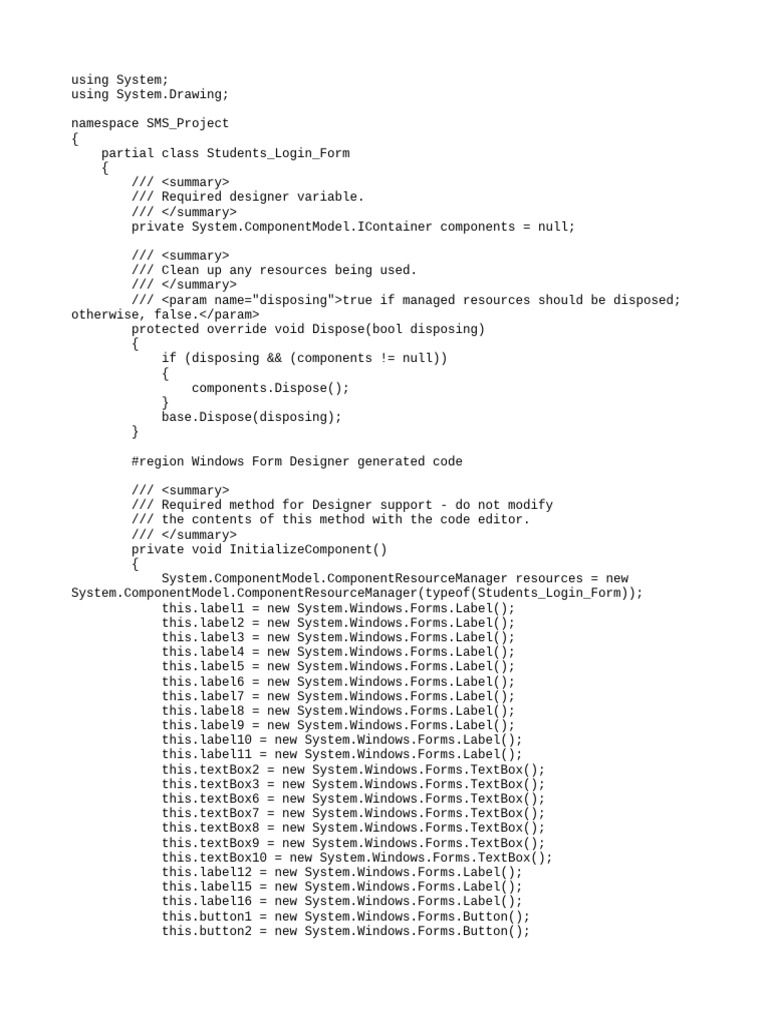 using System;
using System.Drawing;

namespace SMS_Project
{
    partial class Students_Login_Form
    {
        /// <summary>
        /// Required designer variable.
        /// </summary>
        private System.ComponentModel.IContainer components = null;

        /// <summary>
        /// Clean up any resources being used.
        /// </summary>
        /// <param name="disposing">true if managed resources should be disposed; otherwise, false.</param>
        protected override void Dispose(bool disposing)
        {
            if (disposing && (components != null))
            {
                components.Dispose();
            }
            base.Dispose(disposing);
        }

        #region Windows Form Designer generated code

        /// <summary>
        /// Required method for Designer support - do not modify
        /// the contents of this method with the code editor.
        /// </summary>
        private void InitializeComponent()
        {
            System.ComponentModel.ComponentResourceManager resources = new System.ComponentModel.ComponentResourceManager(typeof(Students_Login_Form));
            this.label1 = new System.Windows.Forms.Label();
            this.label2 = new System.Windows.Forms.Label();
            this.label3 = new System.Windows.Forms.Label();
            this.label4 = new System.Windows.Forms.Label();
            this.label5 = new System.Windows.Forms.Label();
            this.label6 = new System.Windows.Forms.Label();
            this.label7 = new System.Windows.Forms.Label();
            this.label8 = new System.Windows.Forms.Label();
            this.label9 = new System.Windows.Forms.Label();
            this.label10 = new System.Windows.Forms.Label();
            this.label11 = new System.Windows.Forms.Label();
            this.textBox2 = new System.Windows.Forms.TextBox();
            this.textBox3 = new System.Windows.Forms.TextBox();
            this.textBox6 = new System.Windows.Forms.TextBox();
            this.textBox7 = new System.Windows.Forms.TextBox();
            this.textBox8 = new System.Windows.Forms.TextBox();
            this.textBox9 = new System.Windows.Forms.TextBox();
            this.textBox10 = new System.Windows.Forms.TextBox();
            this.label12 = new System.Windows.Forms.Label();
            this.label15 = new System.Windows.Forms.Label();
            this.label16 = new System.Windows.Forms.Label();
            this.button1 = new System.Windows.Forms.Button();
            this.button2 = new System.Windows.Forms.Button();